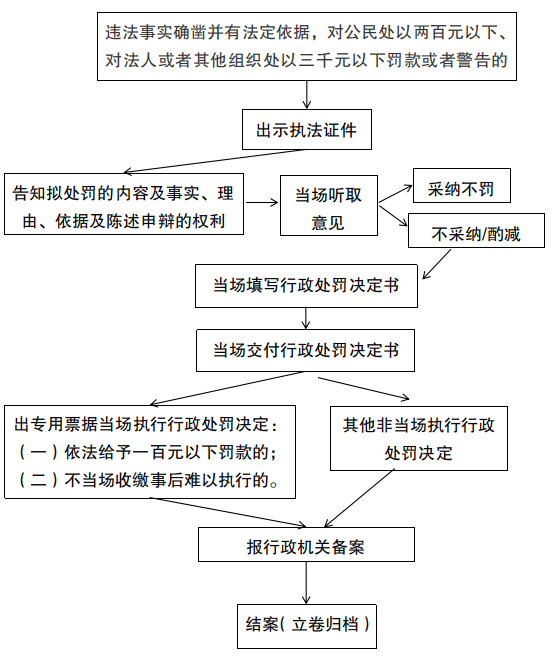 违法事实确凿并有法定依据，对公民处以两百元以下、对法人或者其他组织处以三千元以下罚款或者警告的

出示执法证件

告知拟处罚的内容及事实、理由、依据及陈述申辩的权利

当场听取意见

采纳不罚

不采纳/酌减

当场填写行政处罚决定书

当场交付行政处罚决定书

出专用票据当场执行行政处罚决定：
（一）依法给予一百元以下罚款的；
（二）不当场收缴事后难以执行的。

其他非当场执行行政处罚决定

报行政机关备案

结案（立卷归档）